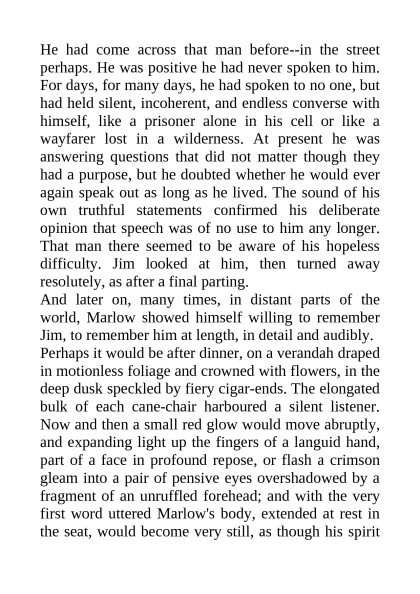 He had come across that man before--in the street perhaps. He was positive he had never spoken to him. For days, for many days, he had spoken to no one, but had held silent, incoherent, and endless converse with himself, like a prisoner alone in his cell or like a wayfarer lost in a wilderness. At present he was answering questions that did not matter though they had a purpose, but he doubted whether he would ever again speak out as long as he lived. The sound of his own truthful statements confirmed his deliberate opinion that speech was of no use to him any longer. That man there seemed to be aware of his hopeless difficulty. Jim looked at him, then turned away resolutely, as after a final parting.
And later on, many times, in distant parts of the world, Marlow showed himself willing to remember Jim, to remember him at length, in detail and audibly.
Perhaps it would be after dinner, on a verandah draped in motionless foliage and crowned with flowers, in the deep dusk speckled by fiery cigar-ends. The elongated bulk of each cane-chair harboured a silent listener. Now and then a small red glow would move abruptly, and expanding light up the fingers of a languid hand, part of a face in profound repose, or flash a crimson gleam into a pair of pensive eyes overshadowed by a fragment of an unruffled forehead; and with the very first word uttered Marlow's body, extended at rest in the seat, would become very still, as though his spirit